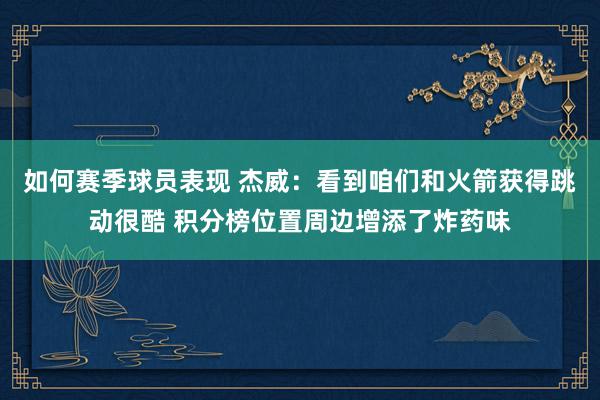 如何赛季球员表现 杰威：看到咱们和火箭获得跳动很酷 积分榜位置周边增添了炸药味